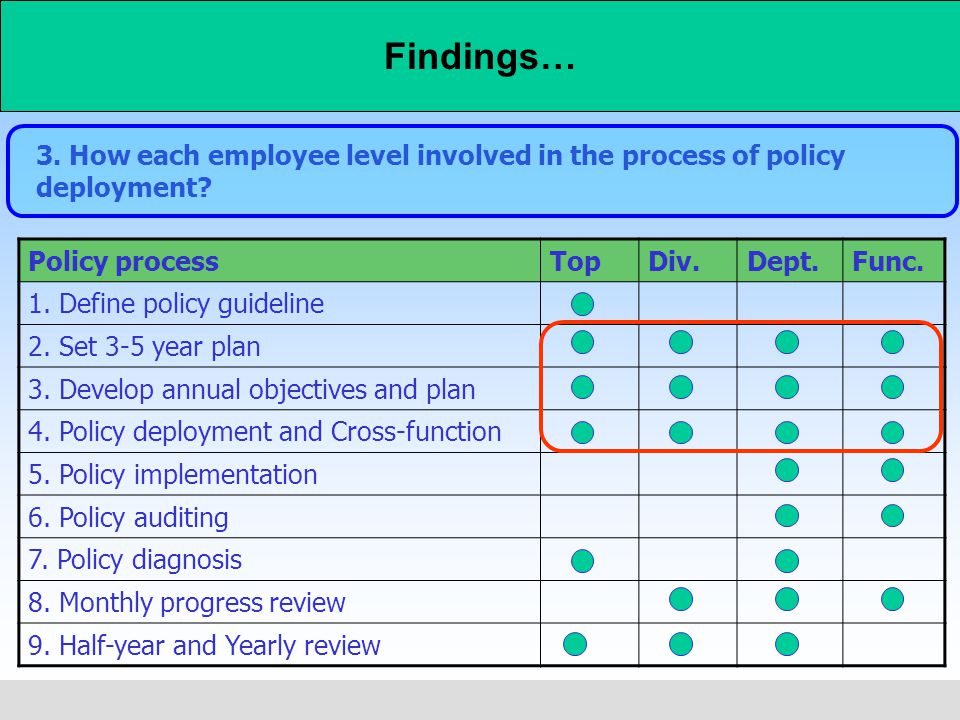 Findings…

3. How each employee level involved in the process of policy deployment?

| Policy process | Top | Div. | Dept. | Func. |
|---|---|---|---|---|
| 1. Define policy guideline | ● | | | |
| 2. Set 3-5 year plan | ● | ● | ● | ● |
| 3. Develop annual objectives and plan | ● | ● | ● | ● |
| 4. Policy deployment and Cross-function | ● | ● | ● | ● |
| 5. Policy implementation | | | ● | ● |
| 6. Policy auditing | | | ● | ● |
| 7. Policy diagnosis | ● | | ● | |
| 8. Monthly progress review | | ● | ● | ● |
| 9. Half-year and Yearly review | ● | ● | ● | |